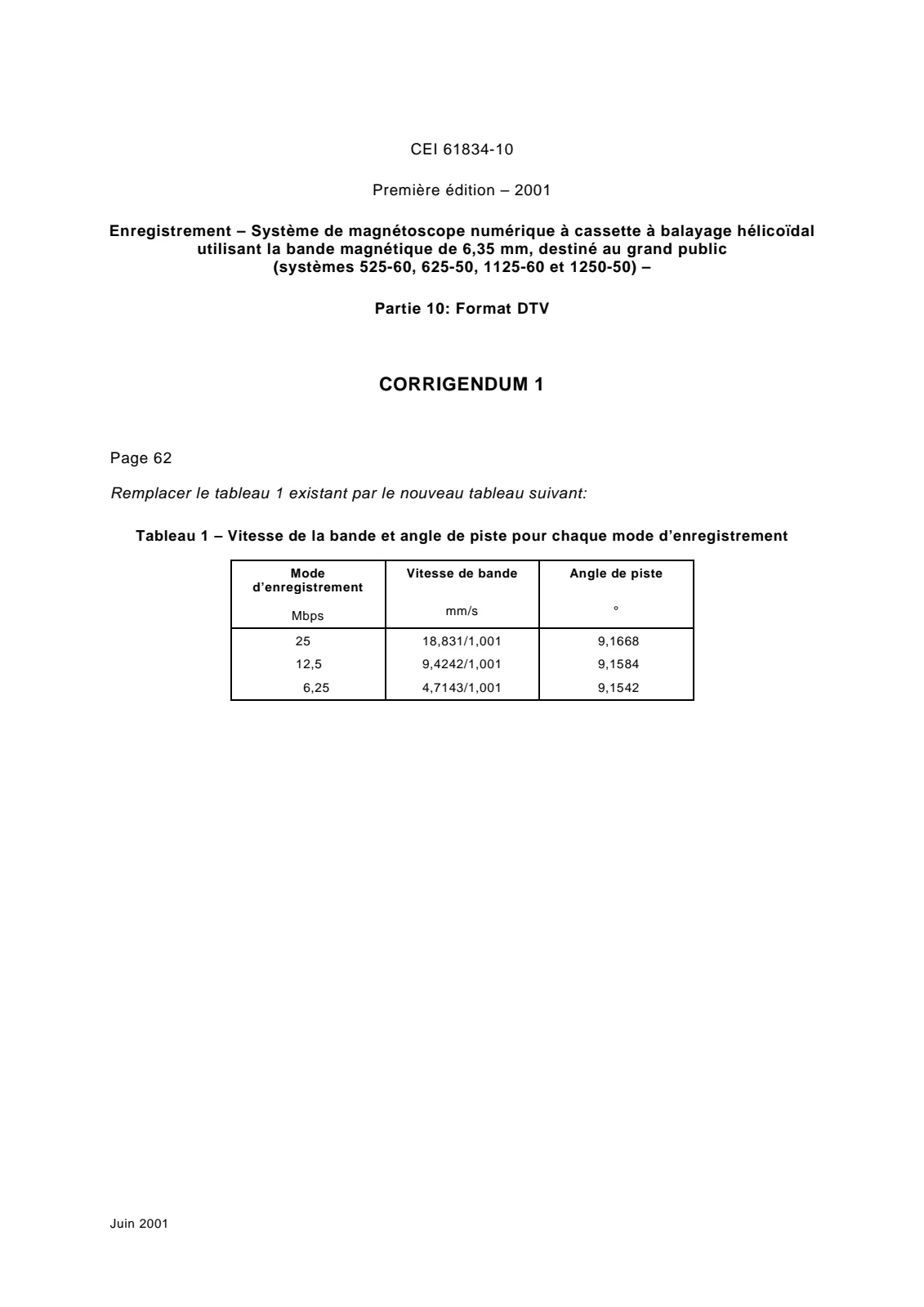 CEI 61834-10

Première édition – 2001

Enregistrement – Système de magnétoscope numérique à cassette à balayage hélicoïdal utilisant la bande magnétique de 6,35 mm, destiné au grand public (systèmes 525-60, 625-50, 1125-60 et 1250-50) –

Partie 10: Format DTV

CORRIGENDUM 1

Page 62

Remplacer le tableau 1 existant par le nouveau tableau suivant:

Tableau 1 – Vitesse de la bande et angle de piste pour chaque mode d'enregistrement

| Mode d'enregistrement Mbps | Vitesse de bande mm/s | Angle de piste ° |
|---|---|---|
| 25 | 18,831/1,001 | 9,1668 |
| 12,5 | 9,4242/1,001 | 9,1584 |
| 6,25 | 4,7143/1,001 | 9,1542 |

Juin 2001